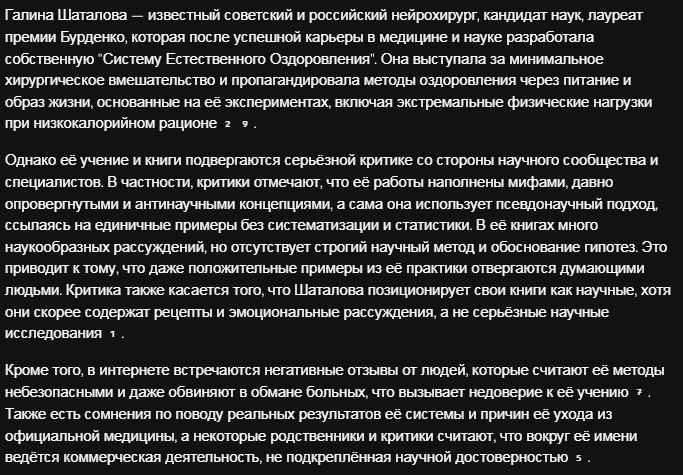 Галина Шаталова — известный советский и российский нейрохирург, кандидат наук, лауреат премии Бурденко, которая после успешной карьеры в медицине и науке разработала собственную "Систему Естественного Оздоровления". Она выступала за минимальное хирургическое вмешательство и пропагандировала методы оздоровления через питание и образ жизни, основанные на её экспериментах, включая экстремальные физические нагрузки при низкокалорийном рационе 2 9 .

Однако её учение и книги подвергаются серьёзной критике со стороны научного сообщества и специалистов. В частности, критики отмечают, что её работы наполнены мифами, давно опровергнутыми и антинаучными концепциями, а сама она использует псевдонаучный подход, ссылаясь на единичные примеры без систематизации и статистики. В её книгах много наукообразных рассуждений, но отсутствует строгий научный метод и обоснование гипотез. Это приводит к тому, что даже положительные примеры из её практики отвергаются думающими людьми. Критика также касается того, что Шаталова позиционирует свои книги как научные, хотя они скорее содержат рецепты и эмоциональные рассуждения, а не серьёзные научные исследования 1 .

Кроме того, в интернете встречаются негативные отзывы от людей, которые считают её методы небезопасными и даже обвиняют в обмане больных, что вызывает недоверие к её учению 7 . Также есть сомнения по поводу реальных результатов её системы и причин её ухода из официальной медицины, а некоторые родственники и критики считают, что вокруг её имени ведётся коммерческая деятельность, не подкреплённая научной достоверностью 5 .